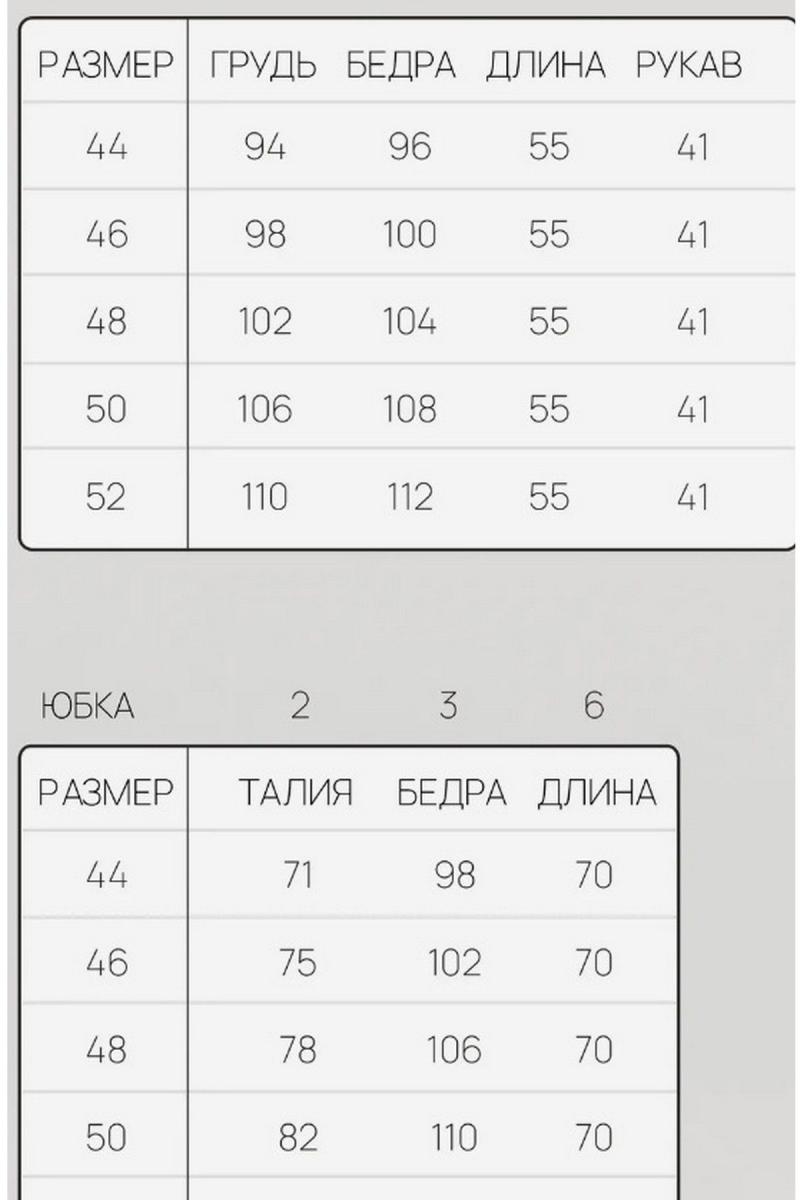 | РАЗМЕР | ГРУДЬ | БЕДРА | ДЛИНА | РУКАВ |
|---|---|---|---|---|
| 44 | 94 | 96 | 55 | 41 |
| 46 | 98 | 100 | 55 | 41 |
| 48 | 102 | 104 | 55 | 41 |
| 50 | 106 | 108 | 55 | 41 |
| 52 | 110 | 112 | 55 | 41 |

ЮБКА 2 3 6

| РАЗМЕР | ТАЛИЯ | БЕДРА | ДЛИНА |
|---|---|---|---|
| 44 | 71 | 98 | 70 |
| 46 | 75 | 102 | 70 |
| 48 | 78 | 106 | 70 |
| 50 | 82 | 110 | 70 |